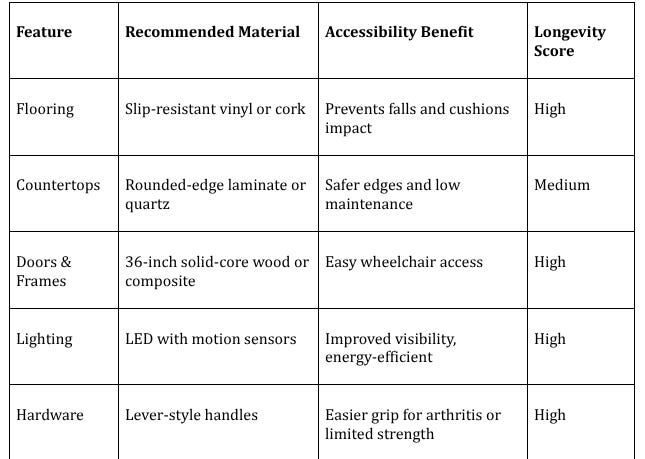 | Feature | Recommended Material | Accessibility Benefit | Longevity Score |
|---|---|---|---|
| Flooring | Slip-resistant vinyl or cork | Prevents falls and cushions impact | High |
| Countertops | Rounded-edge laminate or quartz | Safer edges and low maintenance | Medium |
| Doors & Frames | 36-inch solid-core wood or composite | Easy wheelchair access | High |
| Lighting | LED with motion sensors | Improved visibility, energy-efficient | High |
| Hardware | Lever-style handles | Easier grip for arthritis or limited strength | High |